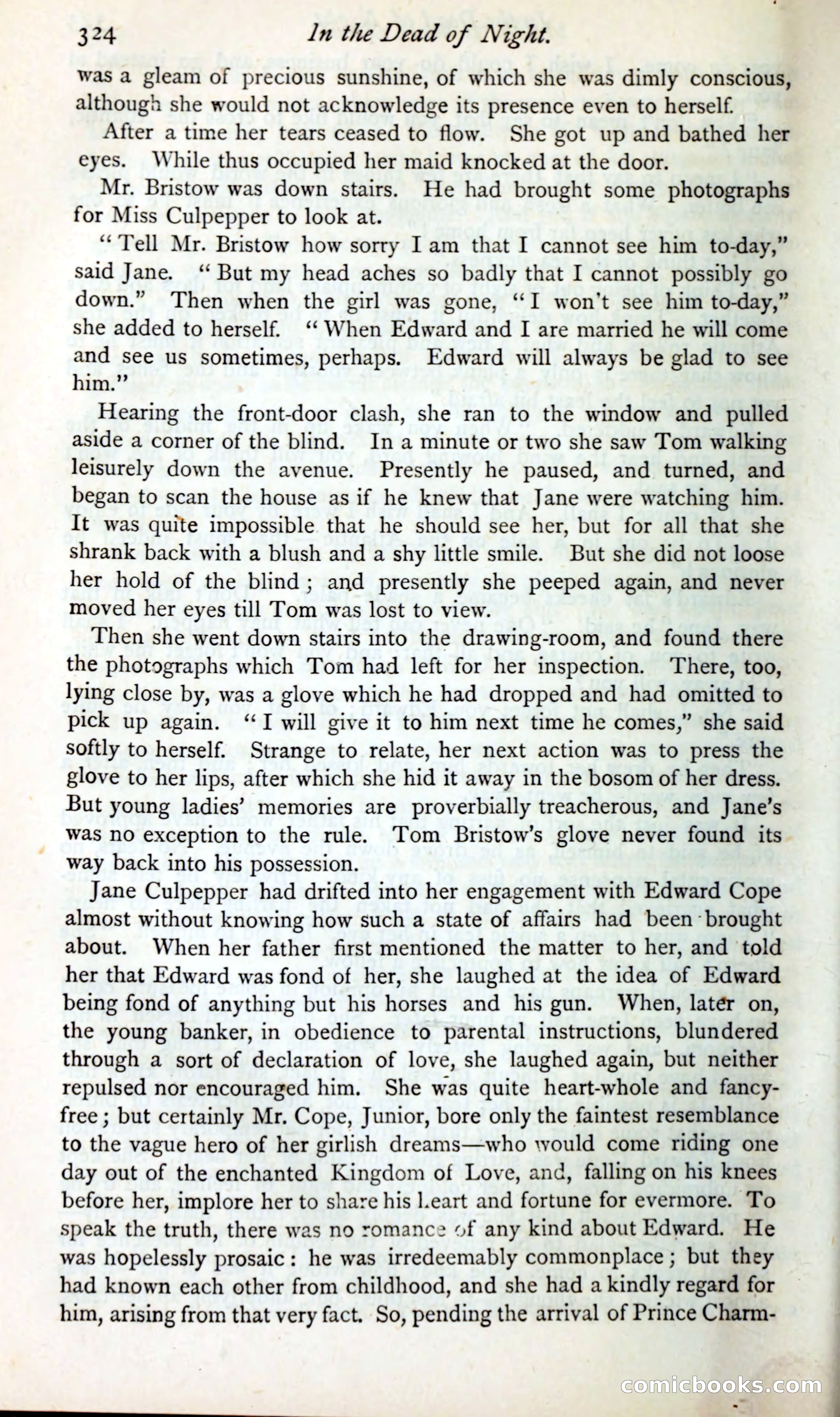 324 In the Dead of Night.

was a gleam of precious sunshine, of which she was dimly conscious, although she would not acknowledge its presence even to herself.

After a time her tears ceased to flow. She got up and bathed her eyes. While thus occupied her maid knocked at the door.

Mr. Bristow was down stairs. He had brought some photographs for Miss Culpepper to look at.

"Tell Mr. Bristow how sorry I am that I cannot see him to-day," said Jane. "But my head aches so badly that I cannot possibly go down." Then when the girl was gone, "I won't see him to-day," she added to herself. "When Edward and I are married he will come and see us sometimes, perhaps. Edward will always be glad to see him."

Hearing the front-door clash, she ran to the window and pulled aside a corner of the blind. In a minute or two she saw Tom walking leisurely down the avenue. Presently he paused, and turned, and began to scan the house as if he knew that Jane were watching him. It was quite impossible that he should see her, but for all that she shrank back with a blush and a shy little smile. But she did not loose her hold of the blind; and presently she peeped again, and never moved her eyes till Tom was lost to view.

Then she went down stairs into the drawing-room, and found there the photographs which Tom had left for her inspection. There, too, lying close by, was a glove which he had dropped and had omitted to pick up again. "I will give it to him next time he comes," she said softly to herself. Strange to relate, her next action was to press the glove to her lips, after which she hid it away in the bosom of her dress. But young ladies' memories are proverbially treacherous, and Jane's was no exception to the rule. Tom Bristow's glove never found its way back into his possession.

Jane Culpepper had drifted into her engagement with Edward Cope almost without knowing how such a state of affairs had been brought about. When her father first mentioned the matter to her, and told her that Edward was fond of her, she laughed at the idea of Edward being fond of anything but his horses and his gun. When, later on, the young banker, in obedience to parental instructions, blundered through a sort of declaration of love, she laughed again, but neither repulsed nor encouraged him. She was quite heart-whole and fancy-free; but certainly Mr. Cope, Junior, bore only the faintest resemblance to the vague hero of her girlish dreams—who would come riding one day out of the enchanted Kingdom of Love, and, falling on his knees before her, implore her to share his heart and fortune for evermore. To speak the truth, there was no romance of any kind about Edward. He was hopelessly prosaic: he was irredeemably commonplace; but they had known each other from childhood, and she had a kindly regard for him, arising from that very fact. So, pending the arrival of Prince Charm-

comicbooks.com